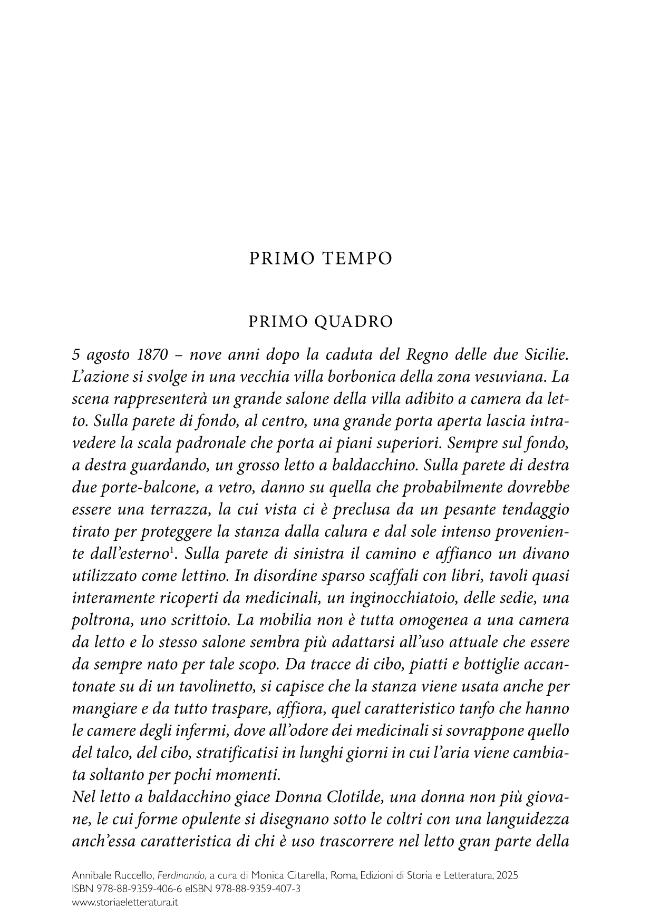 PRIMO TEMPO

PRIMO QUADRO

5 agosto 1870 – nove anni dopo la caduta del Regno delle due Sicilie. L'azione si svolge in una vecchia villa borbonica della zona vesuviana. La scena rappresenterà un grande salone della villa adibito a camera da letto. Sulla parete di fondo, al centro, una grande porta aperta lascia intravedere la scala padronale che porta ai piani superiori. Sempre sul fondo, a destra guardando, un grosso letto a baldacchino. Sulla parete di destra due porte-balcone, a vetro, danno su quella che probabilmente dovrebbe essere una terrazza, la cui vista ci è preclusa da un pesante tendaggio tirato per proteggere la stanza dalla calura e dal sole intenso proveniente dall'esterno$^1$. Sulla parete di sinistra il camino e affianco un divano utilizzato come lettino. In disordine sparso scaffali con libri, tavoli quasi interamente ricoperti da medicinali, un inginocchiatoio, delle sedie, una poltrona, uno scrittoio. La mobilia non è tutta omogenea a una camera da letto e lo stesso salone sembra più adattarsi all'uso attuale che essere da sempre nato per tale scopo. Da tracce di cibo, piatti e bottiglie accantonate su di un tavolinetto, si capisce che la stanza viene usata anche per mangiare e da tutto traspare, affiora, quel caratteristico tanfo che hanno le camere degli infermi, dove all'odore dei medicinali si sovrappone quello del talco, del cibo, stratificatisi in lunghi giorni in cui l'aria viene cambiata soltanto per pochi momenti.
Nel letto a baldacchino giace Donna Clotilde, una donna non più giovane, le cui forme opulente si disegnano sotto le coltri con una languidezza anch'essa caratteristica di chi è uso trascorrere nel letto gran parte della

Annibale Ruccello, Ferdinando, a cura di Monica Citarella, Roma, Edizioni di Storia e Letteratura, 2025
ISBN 978-88-9359-406-6 eISBN 978-88-9359-407-3
www.storiaeletteratura.it